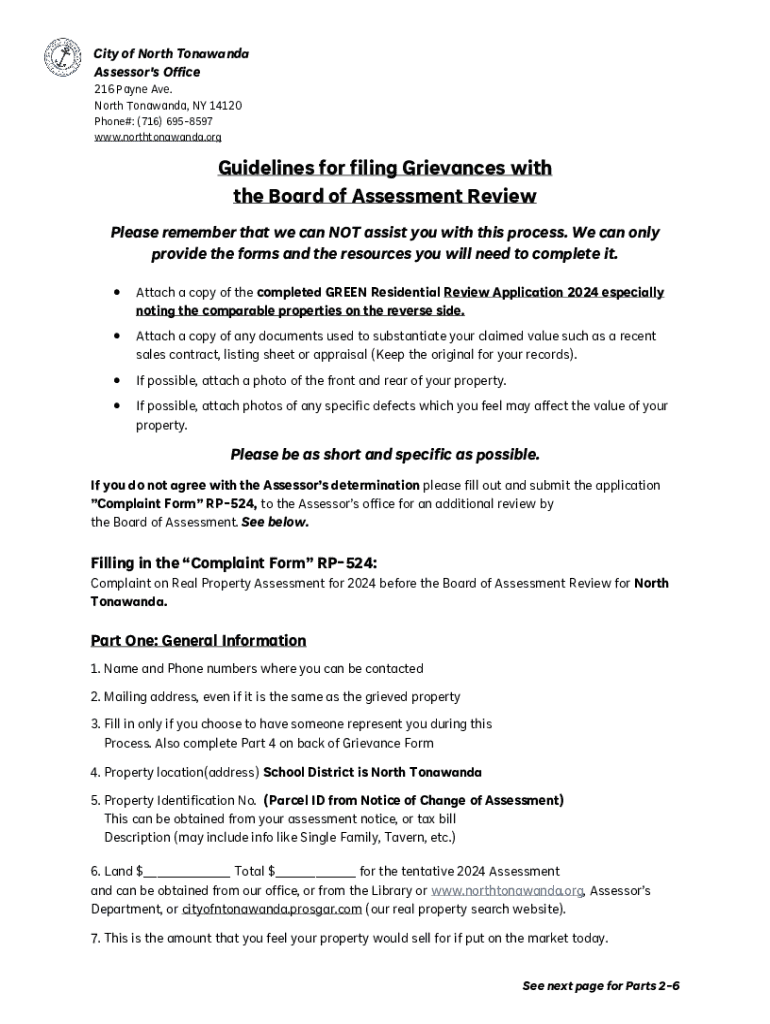 City of North Tonawanda
Assessor's Office
216 Payne Ave.
North Tonawanda, NY 14120
Phone#: (716) 695-8597
www.northtonawanda.org

Guidelines for filing Grievances with the Board of Assessment Review

Please remember that we can NOT assist you with this process. We can only provide the forms and the resources you will need to complete it.

• Attach a copy of the completed GREEN Residential Review Application 2024 especially noting the comparable properties on the reverse side.
• Attach a copy of any documents used to substantiate your claimed value such as a recent sales contract, listing sheet or appraisal (Keep the original for your records).
• If possible, attach a photo of the front and rear of your property.
• If possible, attach photos of any specific defects which you feel may affect the value of your property.

Please be as short and specific as possible.

If you do not agree with the Assessor's determination please fill out and submit the application "Complaint Form" RP-524, to the Assessor's office for an additional review by the Board of Assessment. See below.

Filling in the "Complaint Form" RP-524:
Complaint on Real Property Assessment for 2024 before the Board of Assessment Review for North Tonawanda.

Part One: General Information
1. Name and Phone numbers where you can be contacted
2. Mailing address, even if it is the same as the grieved property
3. Fill in only if you choose to have someone represent you during this Process. Also complete Part 4 on back of Grievance Form
4. Property location(address) School District is North Tonawanda
5. Property Identification No. (Parcel ID from Notice of Change of Assessment) This can be obtained from your assessment notice, or tax bill Description (may include info like Single Family, Tavern, etc.)
6. Land $____________ Total $____________ for the tentative 2024 Assessment and can be obtained from our office, or from the Library or www.northtonawanda.org, Assessor's Department, or cityofntonawanda.prosgar.com (our real property search website).
7. This is the amount that you feel your property would sell for if put on the market today.

See next page for Parts 2-6